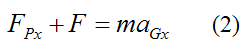 $F_{Px} + F = ma_{Gx}$ (2)